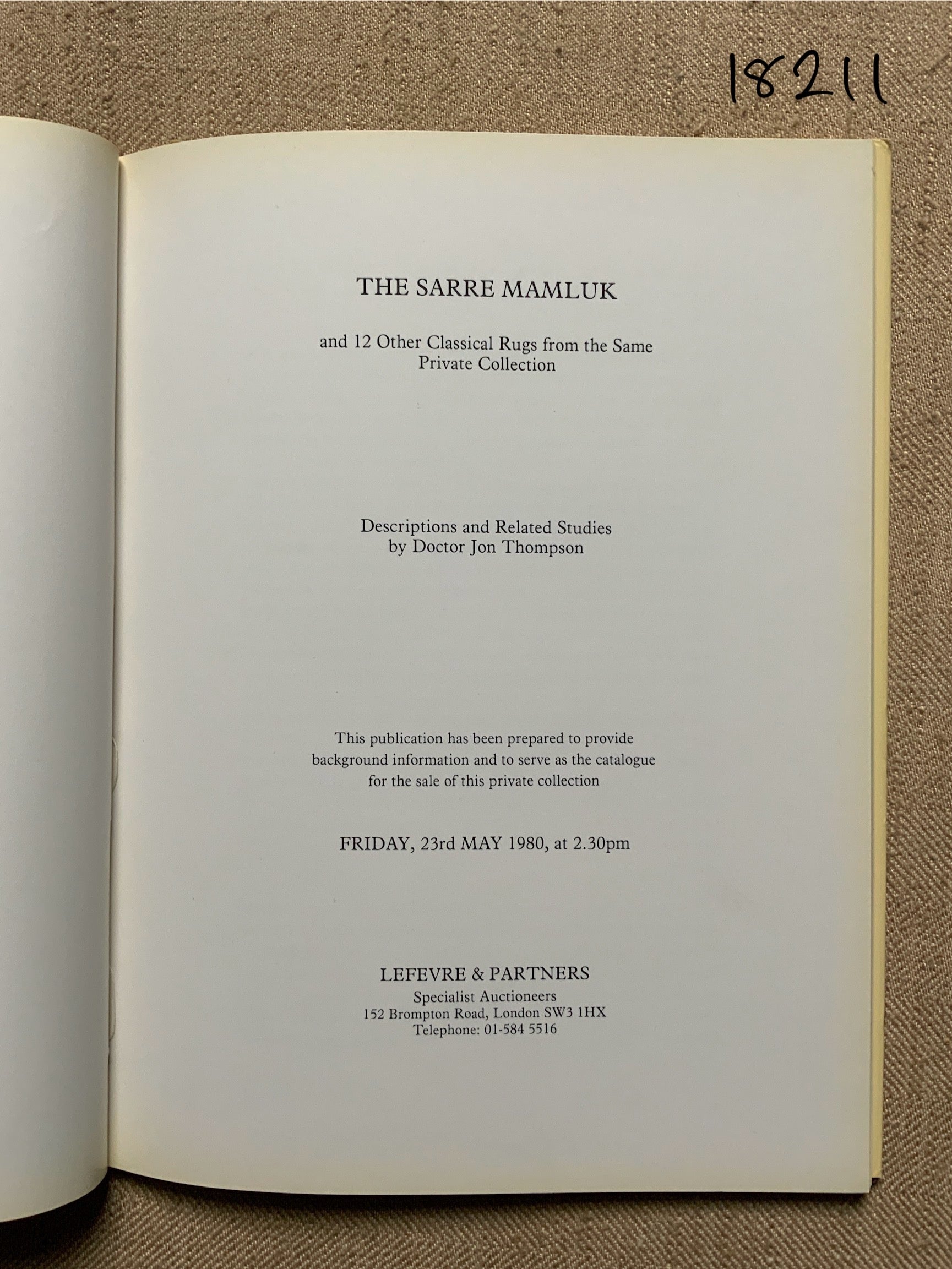 18211

THE SARRE MAMLUK

and 12 Other Classical Rugs from the Same Private Collection

Descriptions and Related Studies by Doctor Jon Thompson

This publication has been prepared to provide background information and to serve as the catalogue for the sale of this private collection

FRIDAY, 23rd MAY 1980, at 2.30pm

LEFEVRE & PARTNERS
Specialist Auctioneers
152 Brompton Road, London SW3 1HX
Telephone: 01-584 5516